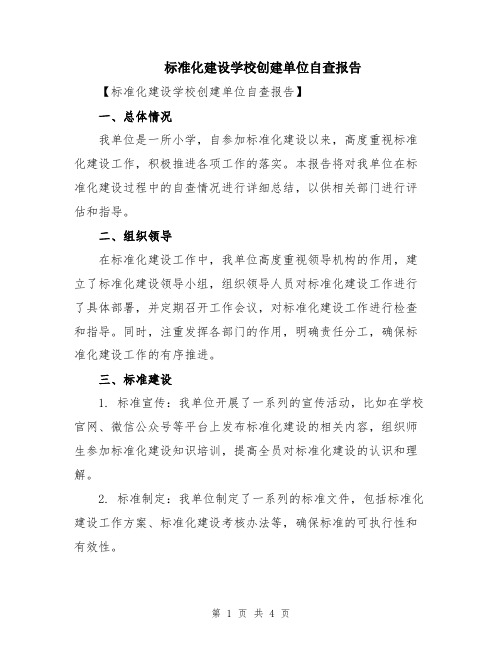 标准化建设学校创建单位自查报告

【标准化建设学校创建单位自查报告】

一、总体情况

我单位是一所小学，自参加标准化建设以来，高度重视标准化建设工作，积极推进各项工作的落实。本报告将对我单位在标准化建设过程中的自查情况进行详细总结，以供相关部门进行评估和指导。

二、组织领导

在标准化建设工作中，我单位高度重视领导机构的作用，建立了标准化建设领导小组，组织领导人员对标准化建设工作进行了具体部署，并定期召开工作会议，对标准化建设工作进行检查和指导。同时，注重发挥各部门的作用，明确责任分工，确保标准化建设工作的有序推进。

三、标准建设

1. 标准宣传：我单位开展了一系列的宣传活动，比如在学校官网、微信公众号等平台上发布标准化建设的相关内容，组织师生参加标准化建设知识培训，提高全员对标准化建设的认识和理解。

2. 标准制定：我单位制定了一系列的标准文件，包括标准化建设工作方案、标准化建设考核办法等，确保标准的可执行性和有效性。

第 1 页 共 4 页